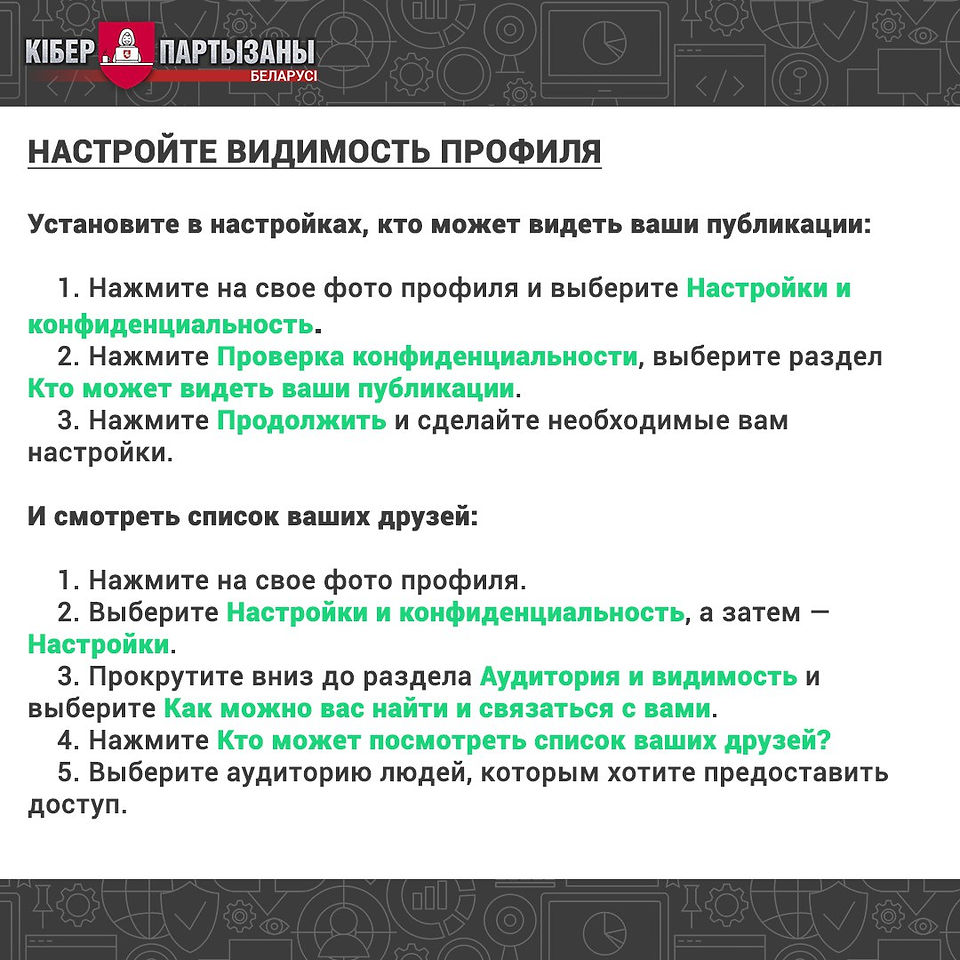 КІБЕР ПАРТЫЗАНЫ
БЕЛАРУСІ

НАСТРОЙТЕ ВИДИМОСТЬ ПРОФИЛЯ

Установите в настройках, кто может видеть ваши публикации:

1. Нажмите на свое фото профиля и выберите Настройки и конфиденциальность.
2. Нажмите Проверка конфиденциальности, выберите раздел Кто может видеть ваши публикации.
3. Нажмите Продолжить и сделайте необходимые вам настройки.

И смотреть список ваших друзей:

1. Нажмите на свое фото профиля.
2. Выберите Настройки и конфиденциальность, а затем — Настройки.
3. Прокрутите вниз до раздела Аудитория и видимость и выберите Как можно вас найти и связаться с вами.
4. Нажмите Кто может посмотреть список ваших друзей?
5. Выберите аудиторию людей, которым хотите предоставить доступ.